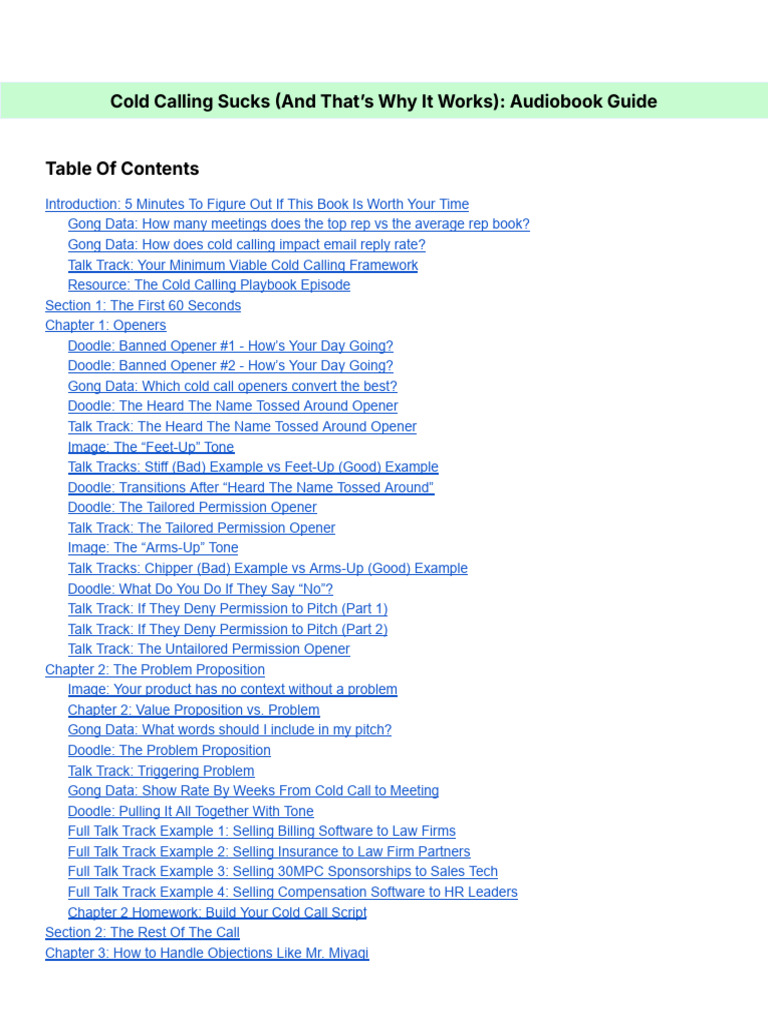 Cold Calling Sucks (And That's Why It Works): Audiobook Guide

Table Of Contents

Introduction: 5 Minutes To Figure Out If This Book Is Worth Your Time
Gong Data: How many meetings does the top rep vs the average rep book?
Gong Data: How does cold calling impact email reply rate?
Talk Track: Your Minimum Viable Cold Calling Framework
Resource: The Cold Calling Playbook Episode
Section 1: The First 60 Seconds
Chapter 1: Openers
Doodle: Banned Opener #1 - How's Your Day Going?
Doodle: Banned Opener #2 - How's Your Day Going?
Gong Data: Which cold call openers convert the best?
Doodle: The Heard The Name Tossed Around Opener
Talk Track: The Heard The Name Tossed Around Opener
Image: The "Feet-Up" Tone
Talk Tracks: Stiff (Bad) Example vs Feet-Up (Good) Example
Doodle: Transitions After "Heard The Name Tossed Around"
Doodle: The Tailored Permission Opener
Talk Track: The Tailored Permission Opener
Image: The "Arms-Up" Tone
Talk Tracks: Chipper (Bad) Example vs Arms-Up (Good) Example
Doodle: What Do You Do If They Say "No"?
Talk Track: If They Deny Permission to Pitch (Part 1)
Talk Track: If They Deny Permission to Pitch (Part 2)
Talk Track: The Untailored Permission Opener
Chapter 2: The Problem Proposition
Image: Your product has no context without a problem
Chapter 2: Value Proposition vs. Problem
Gong Data: What words should I include in my pitch?
Doodle: The Problem Proposition
Talk Track: Triggering Problem
Gong Data: Show Rate By Weeks From Cold Call to Meeting
Doodle: Pulling It All Together With Tone
Full Talk Track Example 1: Selling Billing Software to Law Firms
Full Talk Track Example 2: Selling Insurance to Law Firm Partners
Full Talk Track Example 3: Selling 30MPC Sponsorships to Sales Tech
Full Talk Track Example 4: Selling Compensation Software to HR Leaders
Chapter 2 Homework: Build Your Cold Call Script
Section 2: The Rest Of The Call
Chapter 3: How to Handle Objections Like Mr. Miyagi